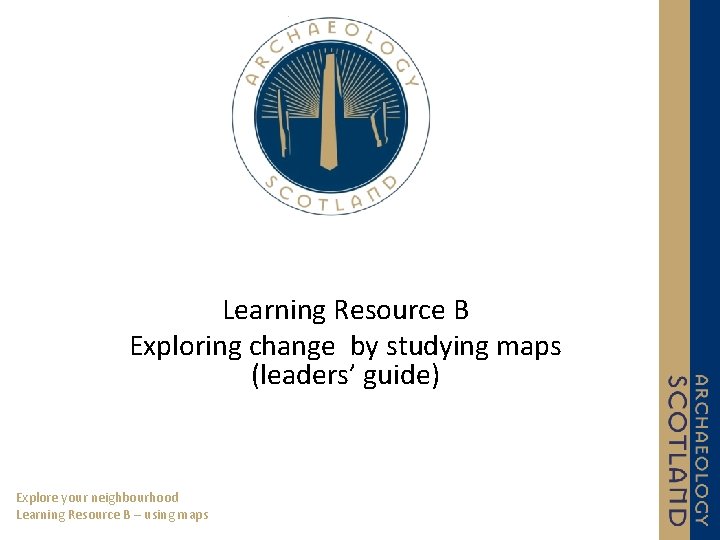 ARCHAEOLOGY
SCOTLAND

Learning Resource B
Exploring change by studying maps
(leaders' guide)

Explore your neighbourhood
Learning Resource B – using maps

ARCHAEOLOGY
SCOTLAND